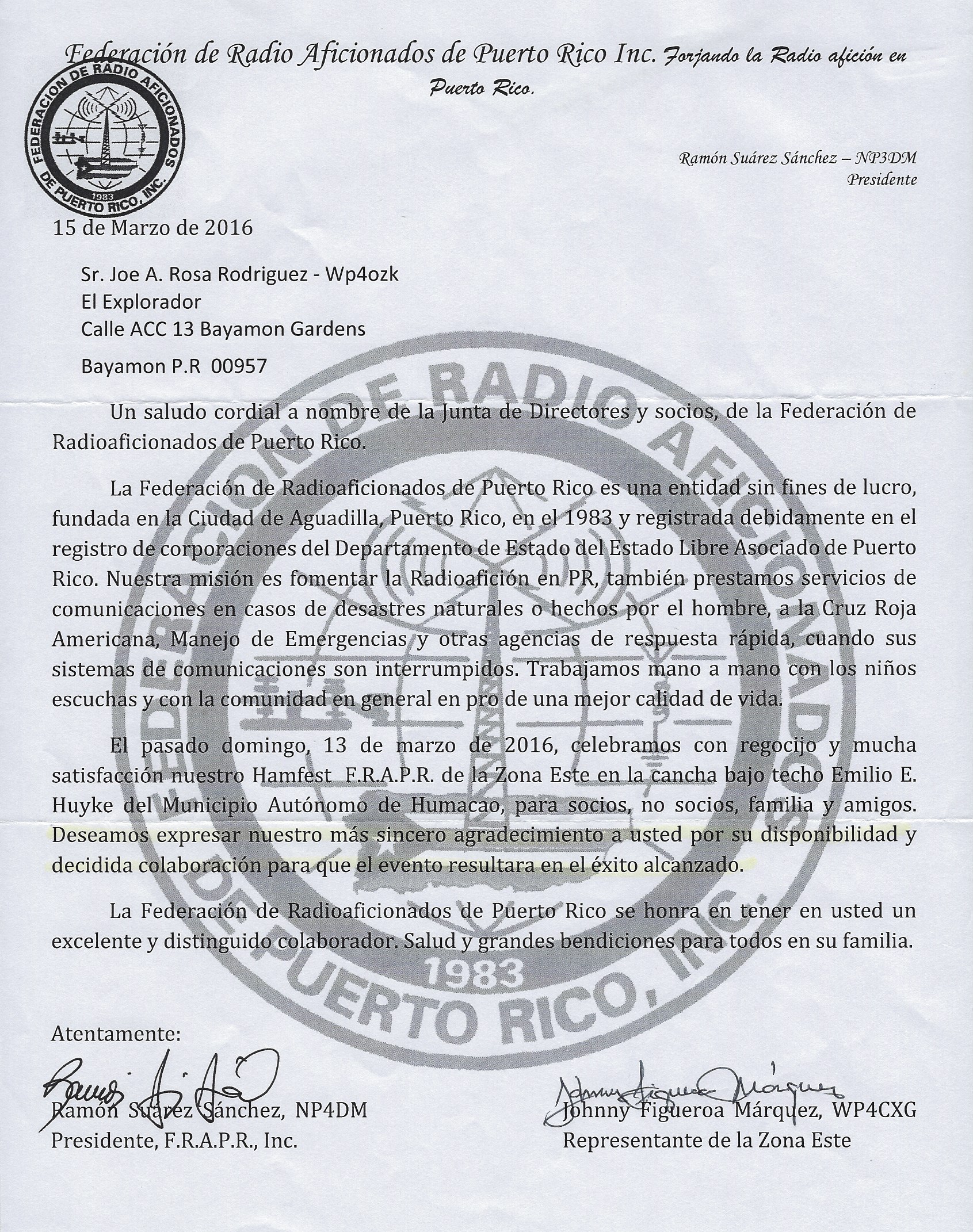 Federación de Radio Aficionados de Puerto Rico Inc. Forjando la Radio afición en Puerto Rico.

FEDERACION DE RADIO AFICIONADOS DE PUERTO RICO, INC. 1983

Ramón Suárez Sánchez – NP3DM
Presidente

15 de Marzo de 2016

Sr. Joe A. Rosa Rodriguez - Wp4ozk
El Explorador
Calle ACC 13 Bayamon Gardens
Bayamon P.R 00957

Un saludo cordial a nombre de la Junta de Directores y socios, de la Federación de Radioaficionados de Puerto Rico.

La Federación de Radioaficionados de Puerto Rico es una entidad sin fines de lucro, fundada en la Ciudad de Aguadilla, Puerto Rico, en el 1983 y registrada debidamente en el registro de corporaciones del Departamento de Estado del Estado Libre Asociado de Puerto Rico. Nuestra misión es fomentar la Radioafición en PR, también prestamos servicios de comunicaciones en casos de desastres naturales o hechos por el hombre, a la Cruz Roja Americana, Manejo de Emergencias y otras agencias de respuesta rápida, cuando sus sistemas de comunicaciones son interrumpidos. Trabajamos mano a mano con los niños escuchas y con la comunidad en general en pro de una mejor calidad de vida.

El pasado domingo, 13 de marzo de 2016, celebramos con regocijo y mucha satisfacción nuestro Hamfest F.R.A.P.R. de la Zona Este en la cancha bajo techo Emilio E. Huyke del Municipio Autónomo de Humacao, para socios, no socios, familia y amigos. Deseamos expresar nuestro más sincero agradecimiento a usted por su disponibilidad y decidida colaboración para que el evento resultara en el éxito alcanzado.

La Federación de Radioaficionados de Puerto Rico se honra en tener en usted un excelente y distinguido colaborador. Salud y grandes bendiciones para todos en su familia.

FEDERACION DE RADIO AFICIONADOS DE PUERTO RICO, INC. 1983

Atentamente:

Ramón Suárez Sánchez
Ramón Suárez Sánchez, NP4DM
Presidente, F.R.A.P.R., Inc.

Johnny Figueroa Márquez
Johnny Figueroa Márquez, WP4CXG
Representante de la Zona Este